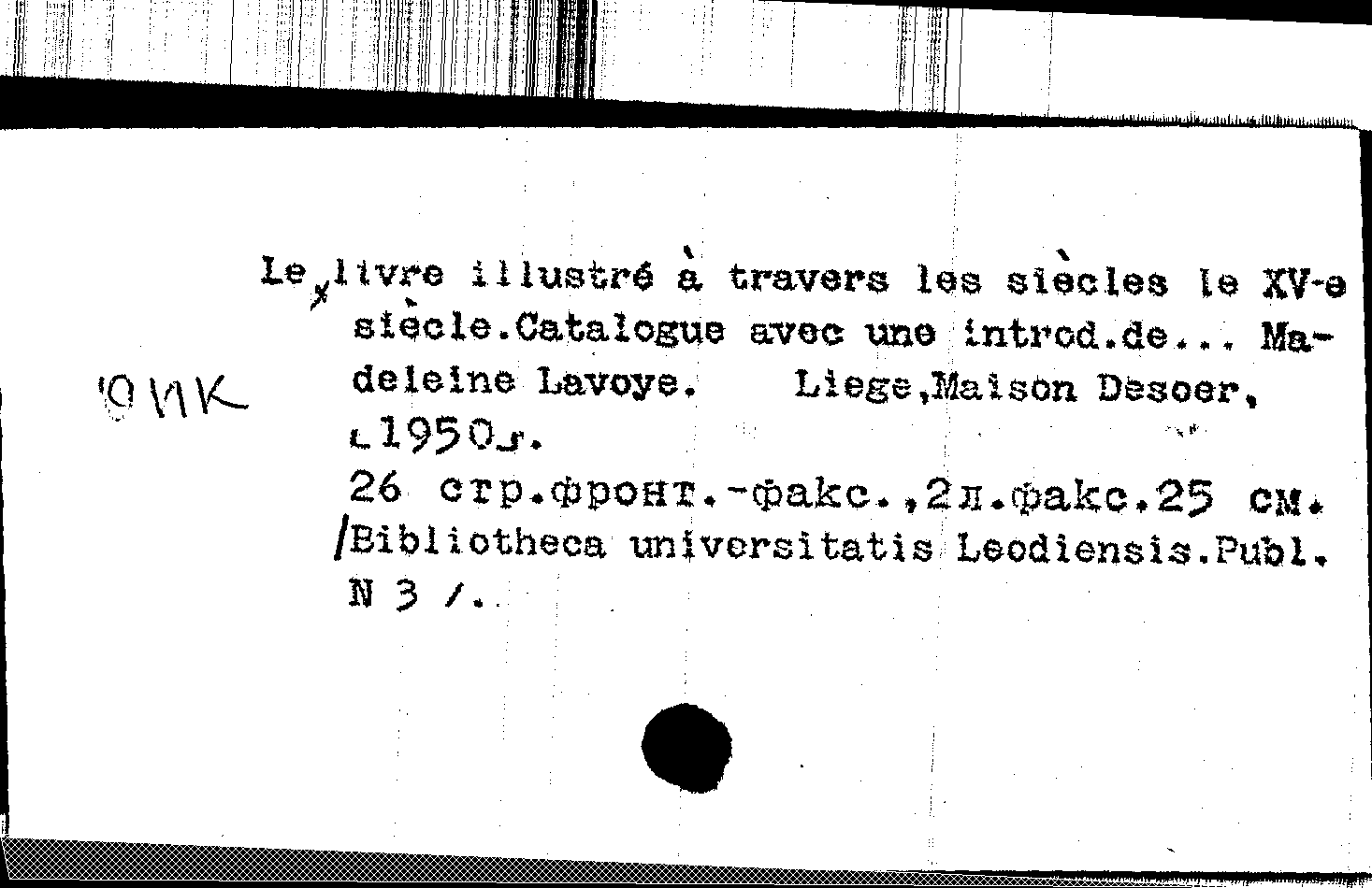 ОИК

Le livre illustré à travers les siècles le XV-e siècle.Catalogue avec une introd.de... Madeleine Lavoye. Liege,Maison Desoer, [1950].
26 стр.фронт.-факс.,2л.факс.25 см.
/Bibliotheca universitatis Leodiensis.Publ. N 3 /.